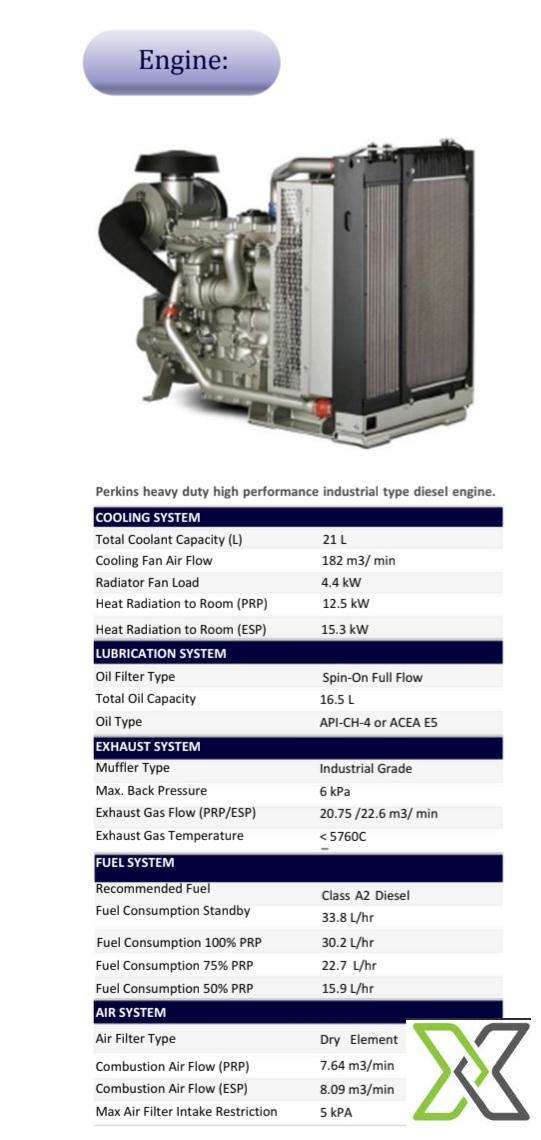 Engine:

Perkins heavy duty high performance industrial type diesel engine.

| COOLING SYSTEM | |
|---|---|
| Total Coolant Capacity (L) | 21 L |
| Cooling Fan Air Flow | 182 m3/ min |
| Radiator Fan Load | 4.4 kW |
| Heat Radiation to Room (PRP) | 12.5 kW |
| Heat Radiation to Room (ESP) | 15.3 kW |
| LUBRICATION SYSTEM | |
| Oil Filter Type | Spin-On Full Flow |
| Total Oil Capacity | 16.5 L |
| Oil Type | API-CH-4 or ACEA E5 |
| EXHAUST SYSTEM | |
| Muffler Type | Industrial Grade |
| Max. Back Pressure | 6 kPa |
| Exhaust Gas Flow (PRP/ESP) | 20.75 /22.6 m3/ min |
| Exhaust Gas Temperature | < 5760C |
| FUEL SYSTEM | |
| Recommended Fuel | Class A2 Diesel |
| Fuel Consumption Standby | 33.8 L/hr |
| Fuel Consumption 100% PRP | 30.2 L/hr |
| Fuel Consumption 75% PRP | 22.7 L/hr |
| Fuel Consumption 50% PRP | 15.9 L/hr |
| AIR SYSTEM | |
| Air Filter Type | Dry Element |
| Combustion Air Flow (PRP) | 7.64 m3/min |
| Combustion Air Flow (ESP) | 8.09 m3/min |
| Max Air Filter Intake Restriction | 5 kPA |